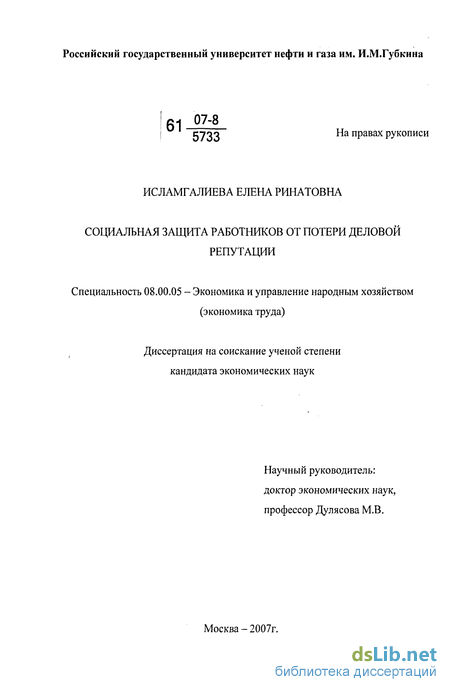 Российский государственный университет нефти и газа им. И.М.Губкина

61 $\frac{07-8}{5733}$

На правах рукописи

ИСЛАМГАЛИЕВА ЕЛЕНА РИНАТОВНА

СОЦИАЛЬНАЯ ЗАЩИТА РАБОТНИКОВ ОТ ПОТЕРИ ДЕЛОВОЙ РЕПУТАЦИИ

Специальность 08.00.05 – Экономика и управление народным хозяйством (экономика труда)

Диссертация на соискание ученой степени кандидата экономических наук

Научный руководитель:
доктор экономических наук,
профессор Дулясова М.В.

Москва – 2007г.

dsLib.net
библиотека диссертаций